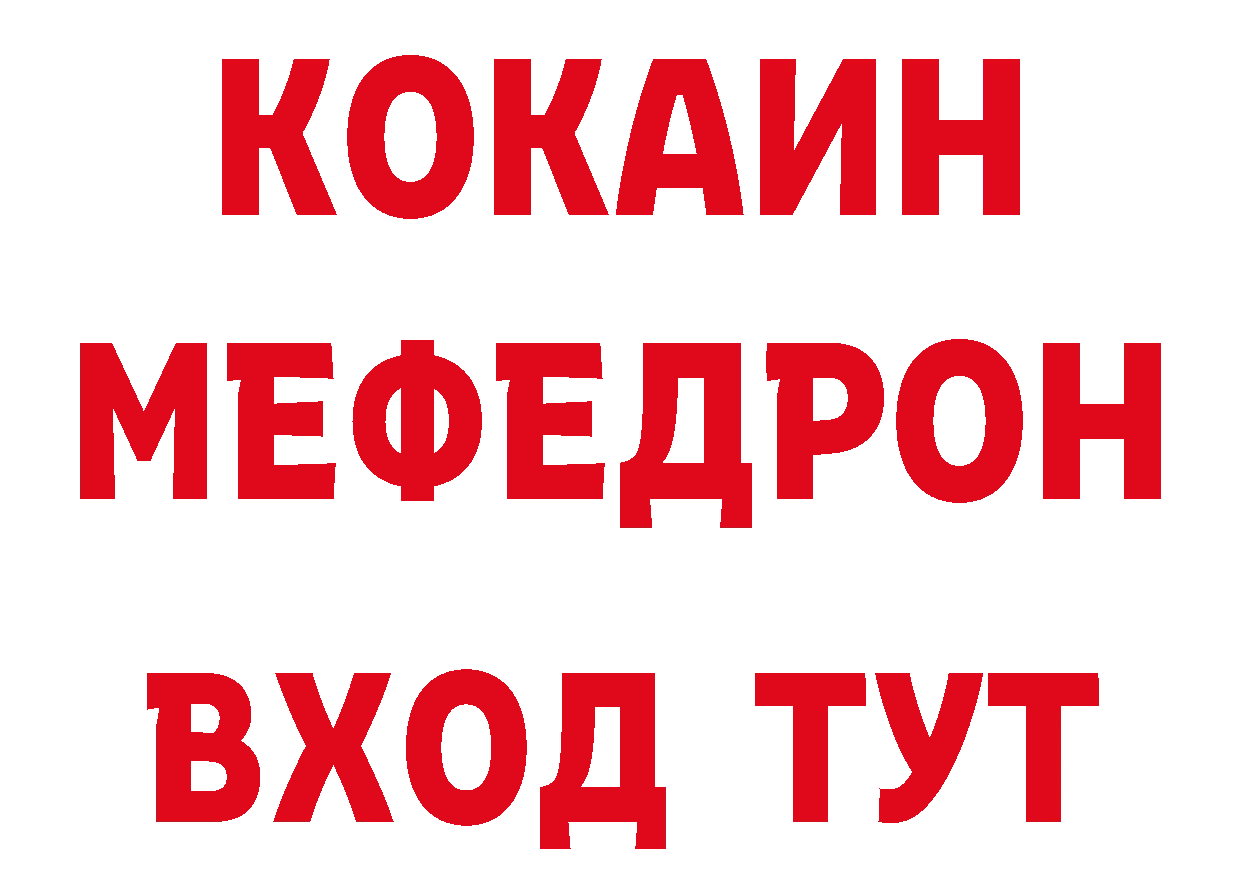 КОКАИН
МЕФЕДРОН
ВХОД ТУТ